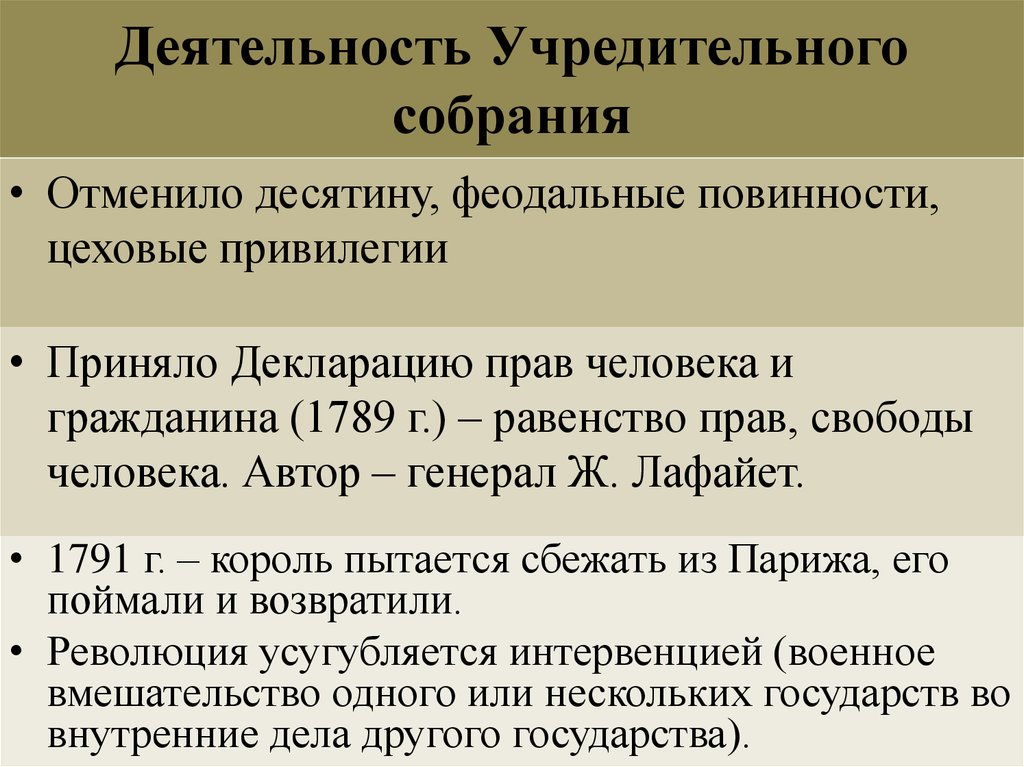 Деятельность Учредительного собрания

• Отменило десятину, феодальные повинности, цеховые привилегии

• Приняло Декларацию прав человека и гражданина (1789 г.) – равенство прав, свободы человека. Автор – генерал Ж. Лафайет.

• 1791 г. – король пытается сбежать из Парижа, его поймали и возвратили.
• Революция усугубляется интервенцией (военное вмешательство одного или нескольких государств во внутренние дела другого государства).